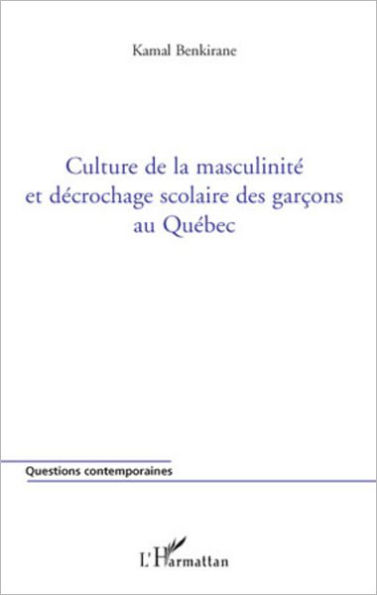 Kamal Benkirane

Culture de la masculinité et décrochage scolaire des garçons au Québec

Questions contemporaines

L'Harmattan